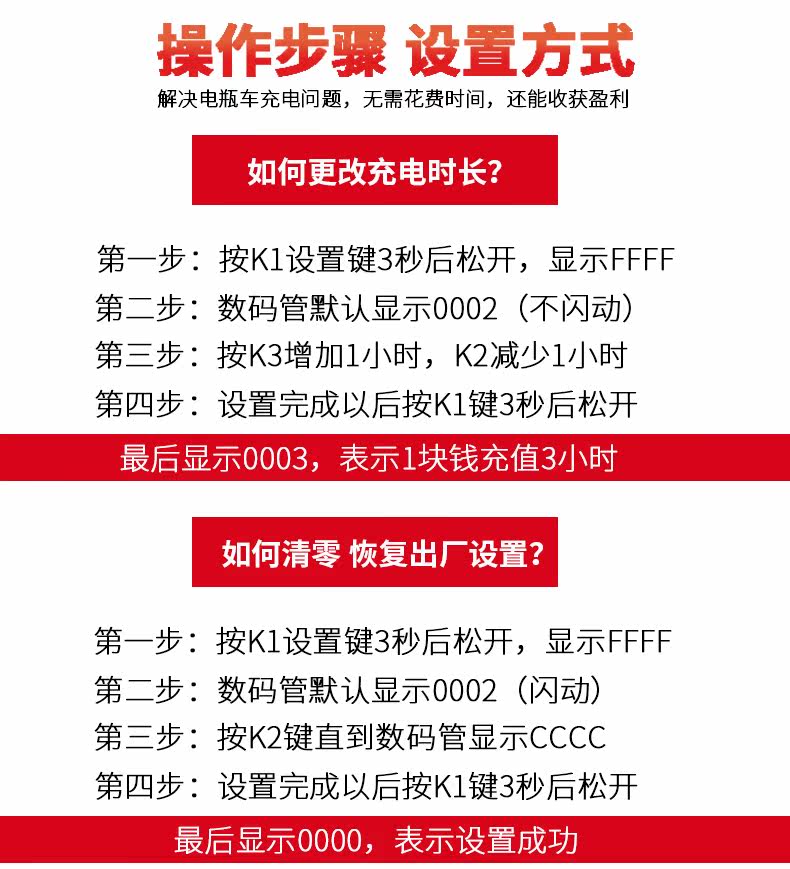 操作步骤 设置方式

解决电瓶车充电问题，无需花费时间，还能收获盈利

如何更改充电时长?

第一步：按K1设置键3秒后松开，显示FFFF

第二步：数码管默认显示0002（不闪动）

第三步：按K3增加1小时，K2减少1小时

第四步：设置完成以后按K1键3秒后松开

最后显示0003，表示1块钱充值3小时

如何清零 恢复出厂设置?

第一步：按K1设置键3秒后松开，显示FFFF

第二步：数码管默认显示0002（闪动）

第三步：按K2键直到数码管显示CCCC

第四步：设置完成以后按K1键3秒后松开

最后显示0000，表示设置成功